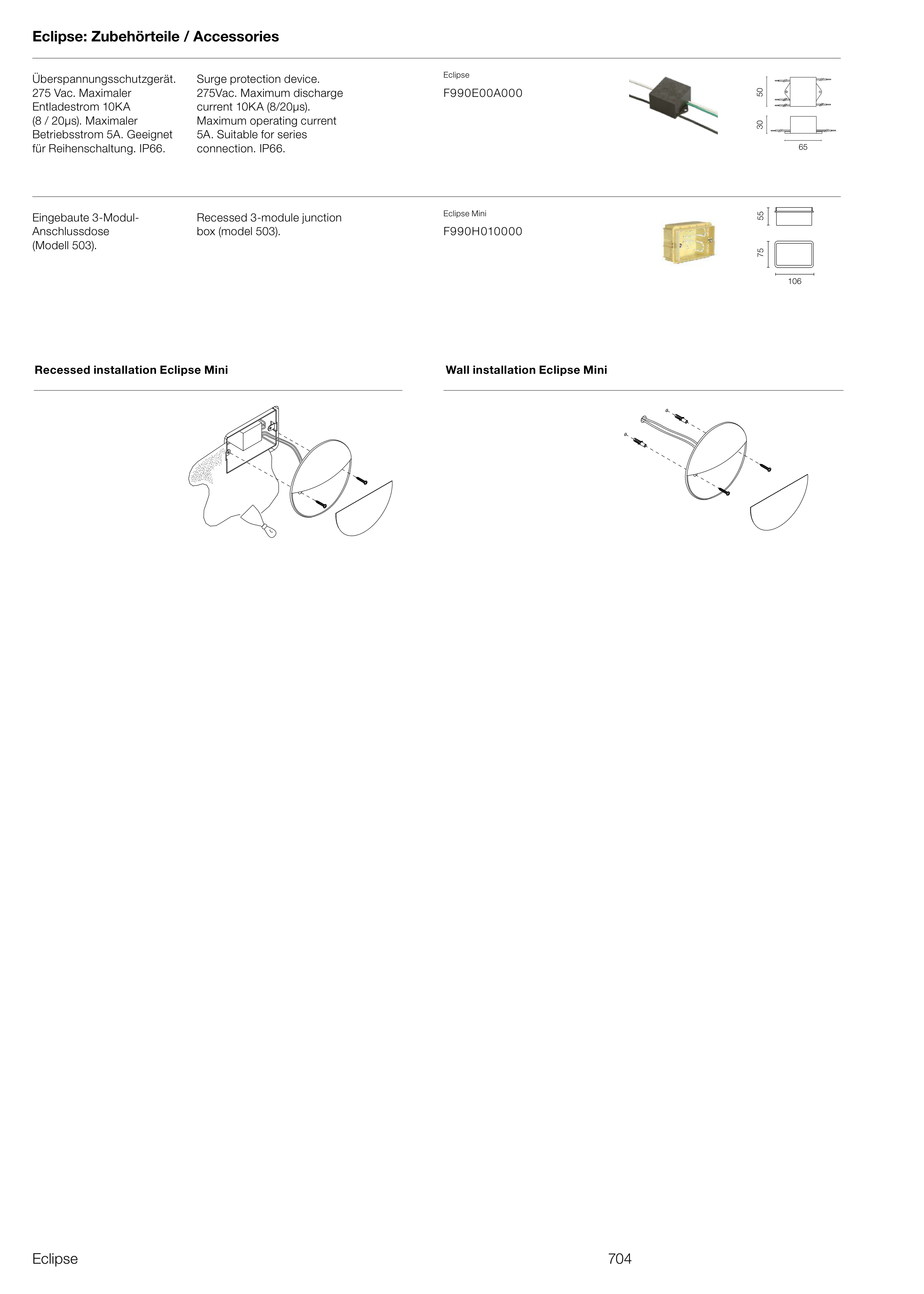 Eclipse: Zubehörteile / Accessories

Überspannungsschutzgerät. 275 Vac. Maximaler Entladestrom 10KA (8 / 20μs). Maximaler Betriebsstrom 5A. Geeignet für Reihenschaltung. IP66.

Surge protection device. 275Vac. Maximum discharge current 10KA (8/20μs). Maximum operating current 5A. Suitable for series connection. IP66.

Eclipse
F990E00A000

50
30
65

Eingebaute 3-Modul-Anschlussdose (Modell 503).

Recessed 3-module junction box (model 503).

Eclipse Mini
F990H010000

55
75
106

Recessed installation Eclipse Mini

Wall installation Eclipse Mini

Eclipse

704